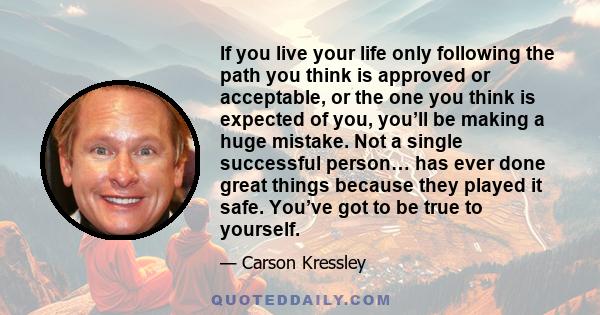 If you live your life only following the path you think is approved or acceptable, or the one you think is expected of you, you’ll be making a huge mistake. Not a single successful person… has ever done great things because they played it safe. You’ve got to be true to yourself.

— Carson Kressley

QUOTEDDAILY.COM